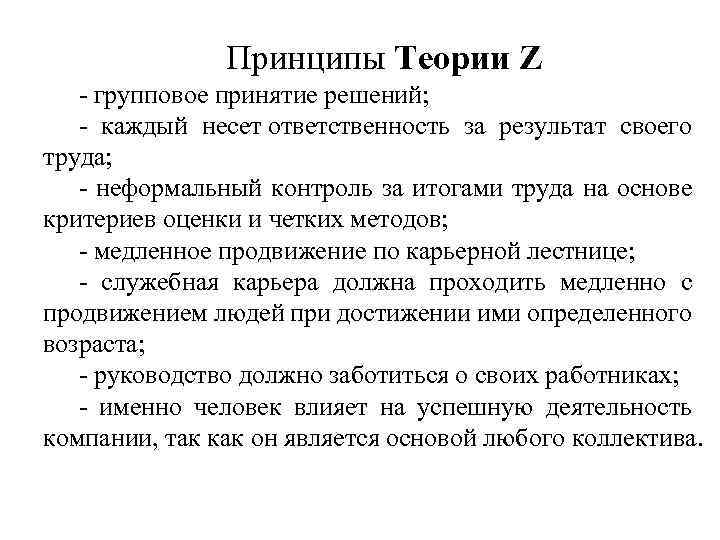 Принципы Теории Z

- групповое принятие решений;

- каждый несет ответственность за результат своего труда;

- неформальный контроль за итогами труда на основе критериев оценки и четких методов;

- медленное продвижение по карьерной лестнице;

- служебная карьера должна проходить медленно с продвижением людей при достижении ими определенного возраста;

- руководство должно заботиться о своих работниках;

- именно человек влияет на успешную деятельность компании, так как он является основой любого коллектива.